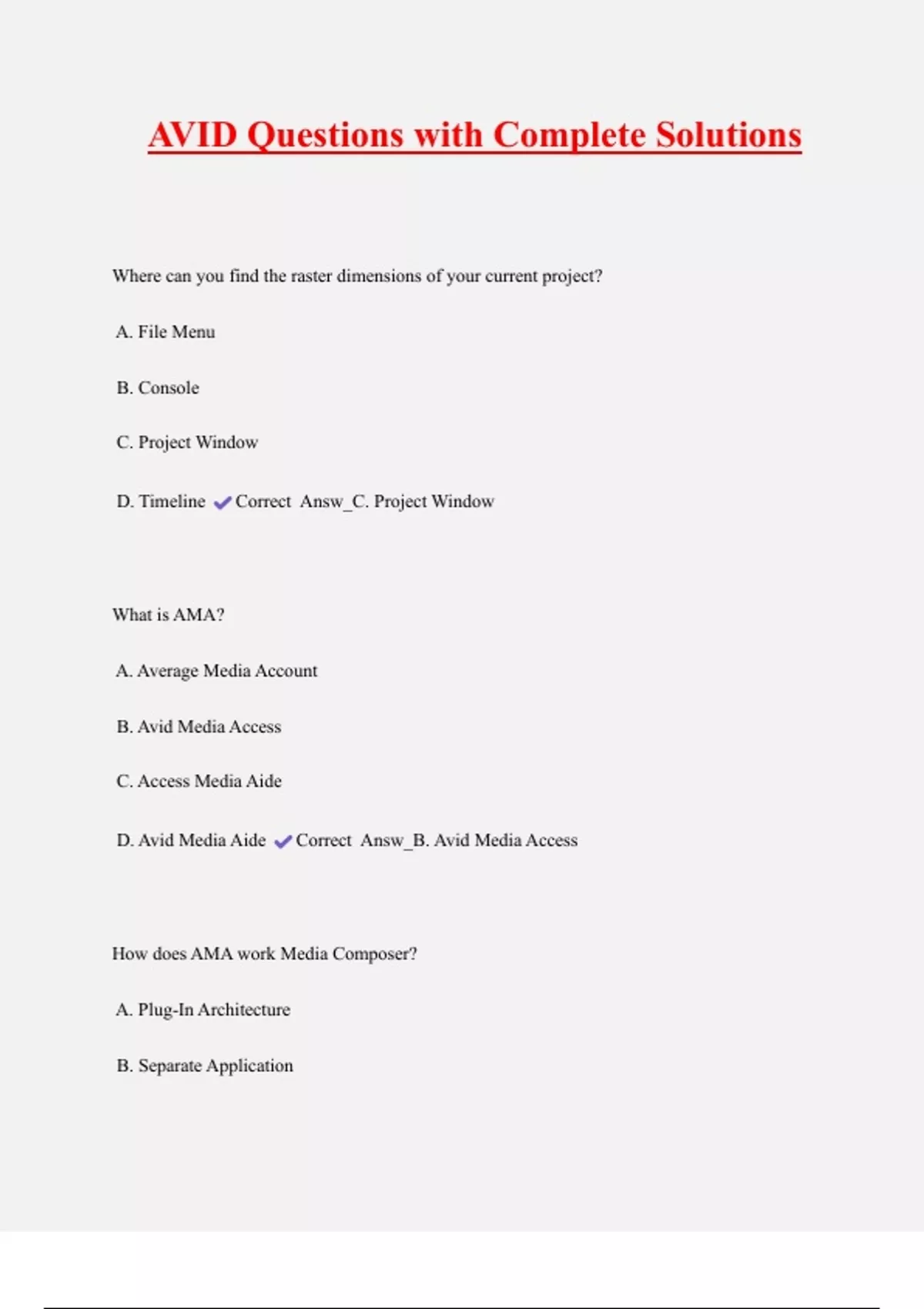 AVID Questions with Complete Solutions

Where can you find the raster dimensions of your current project?

A. File Menu

B. Console

C. Project Window

D. Timeline ✔Correct Answ_C. Project Window

What is AMA?

A. Average Media Account

B. Avid Media Access

C. Access Media Aide

D. Avid Media Aide ✔Correct Answ_B. Avid Media Access

How does AMA work Media Composer?

A. Plug-In Architecture

B. Separate Application